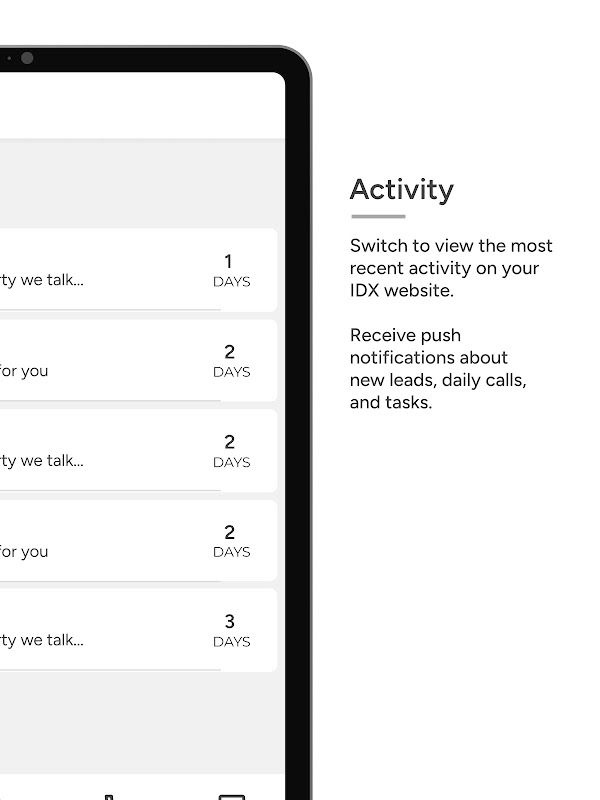 rty we talk...

1
DAYS

for you

2
DAYS

rty we talk...

2
DAYS

for you

2
DAYS

rty we talk...

3
DAYS

Activity

Switch to view the most recent activity on your IDX website.

Receive push notifications about new leads, daily calls, and tasks.